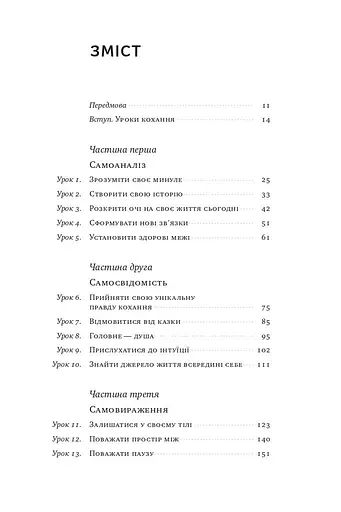 ЗМІСТ

Передмова 11

Вступ. Уроки кохання 14

Частина перша

Самоаналіз

Урок 1. Зрозуміти своє минуле 25

Урок 2. Створити свою історію 33

Урок 3. Розкрити очі на своє життя сьогодні 42

Урок 4. Сформувати нові зв'язки 51

Урок 5. Установити здорові межі 61

Частина друга

Самосвідомість

Урок 6. Прийняти свою унікальну правду кохання 75

Урок 7. Відмовитися від казки 85

Урок 8. Головне — душа 95

Урок 9. Прислухатися до інтуїції 102

Урок 10. Знайти джерело життя всередині себе 111

Частина третя

Самовираження

Урок 11. Залишатися у своєму тілі 123

Урок 12. Поважати простір між 140

Урок 13. Поважати паузу 151